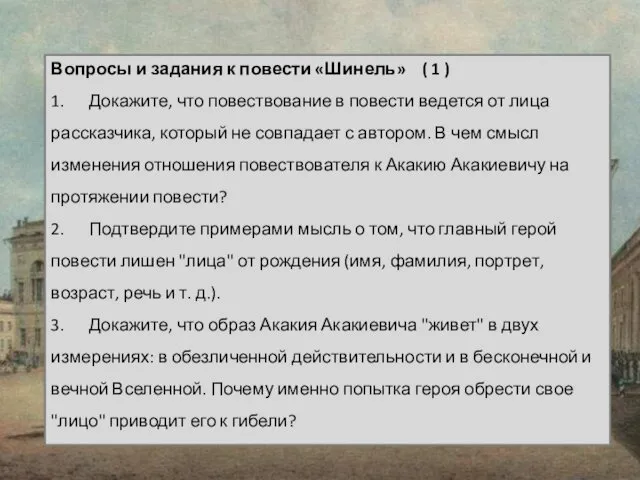 Вопросы и задания к повести «Шинель» ( 1 )

1. Докажите, что повествование в повести ведется от лица рассказчика, который не совпадает с автором. В чем смысл изменения отношения повествователя к Акакию Акакиевичу на протяжении повести?

2. Подтвердите примерами мысль о том, что главный герой повести лишен "лица" от рождения (имя, фамилия, портрет, возраст, речь и т. д.).

3. Докажите, что образ Акакия Акакиевича "живет" в двух измерениях: в обезличенной действительности и в бесконечной и вечной Вселенной. Почему именно попытка героя обрести свое "лицо" приводит его к гибели?